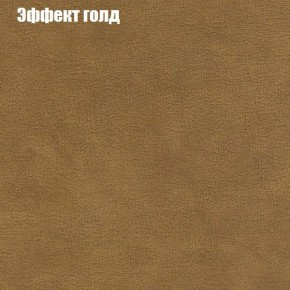 Эффект голд